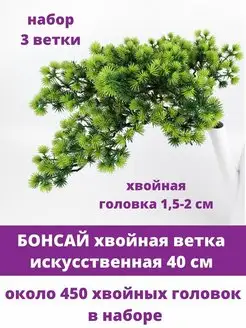 набор
3 ветки

хвойная
головка 1,5-2 см

БОНСАЙ хвойная ветка
искусственная 40 см

около 450 хвойных головок
в наборе